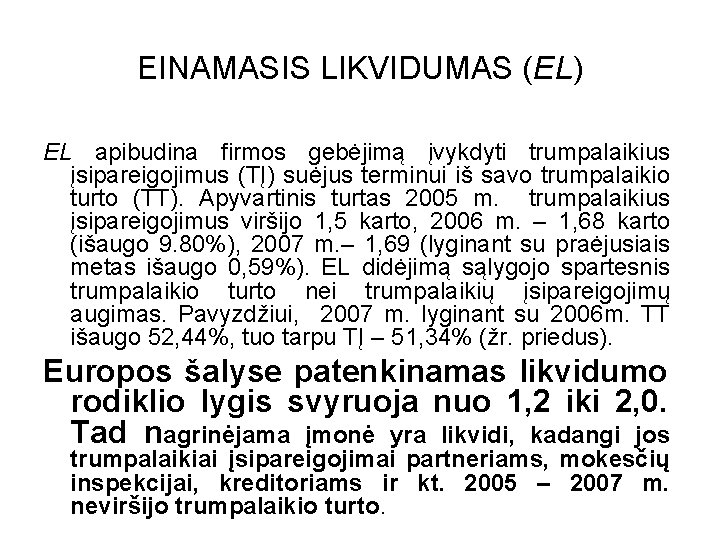 EINAMASIS LIKVIDUMAS (EL)

EL apibudina firmos gebėjimą įvykdyti trumpalaikius įsipareigojimus (TĮ) suėjus terminui iš savo trumpalaikio turto (TT). Apyvartinis turtas 2005 m. trumpalaikius įsipareigojimus viršijo 1,5 karto, 2006 m. – 1,68 karto (išaugo 9.80%), 2007 m.– 1,69 (lyginant su praėjusiais metas išaugo 0,59%). EL didėjimą sąlygojo spartesnis trumpalaikio turto nei trumpalaikių įsipareigojimų augimas. Pavyzdžiui, 2007 m. lyginant su 2006m. TT išaugo 52,44%, tuo tarpu TĮ – 51,34% (žr. priedus).

Europos šalyse patenkinamas likvidumo rodiklio lygis svyruoja nuo 1,2 iki 2,0. Tad nagrinėjama įmonė yra likvidi, kadangi jos trumpalaikiai įsipareigojimai partneriams, mokesčių inspekcijai, kreditoriams ir kt. 2005 – 2007 m. neviršijo trumpalaikio turto.